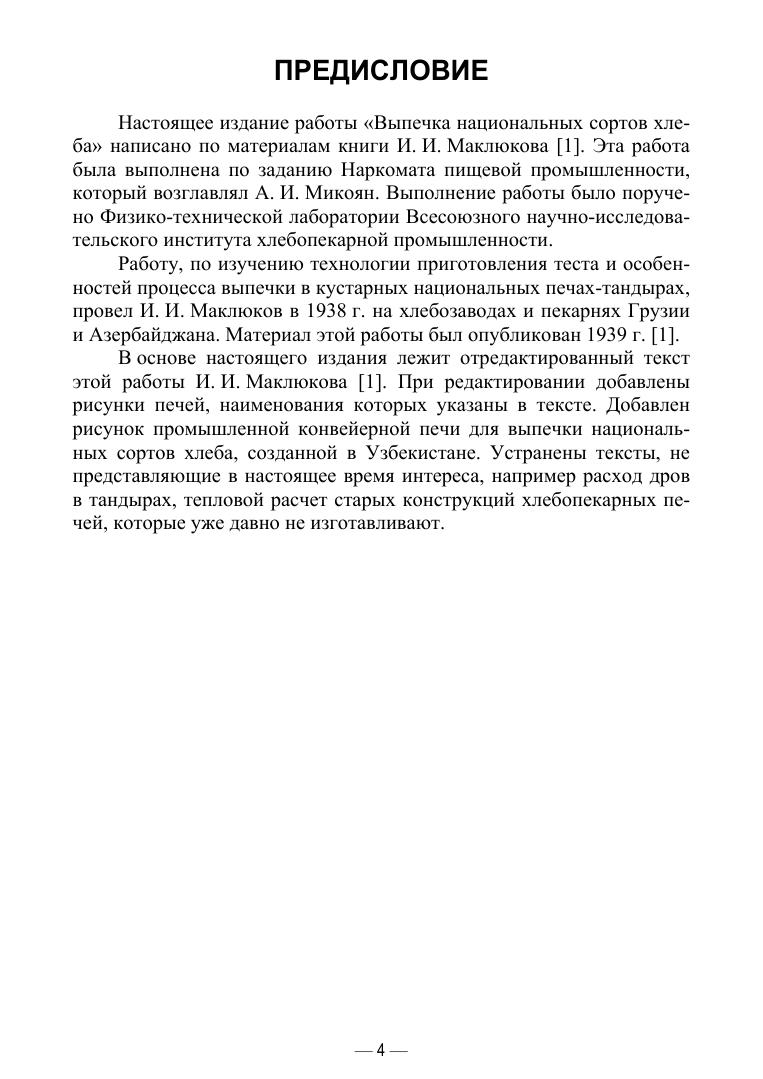 ПРЕДИСЛОВИЕ

Настоящее издание работы «Выпечка национальных сортов хлеба» написано по материалам книги И. И. Маклюкова [1]. Эта работа была выполнена по заданию Наркомата пищевой промышленности, который возглавлял А. И. Микоян. Выполнение работы было поручено Физико-технической лаборатории Всесоюзного научно-исследовательского института хлебопекарной промышленности.

Работу, по изучению технологии приготовления теста и особенностей процесса выпечки в кустарных национальных печах-тандырах, провел И. И. Маклюков в 1938 г. на хлебозаводах и пекарнях Грузии и Азербайджана. Материал этой работы был опубликован 1939 г. [1].

В основе настоящего издания лежит отредактированный текст этой работы И. И. Маклюкова [1]. При редактировании добавлены рисунки печей, наименования которых указаны в тексте. Добавлен рисунок промышленной конвейерной печи для выпечки национальных сортов хлеба, созданной в Узбекистане. Устранены тексты, не представляющие в настоящее время интереса, например расход дров в тандырах, тепловой расчет старых конструкций хлебопекарных печей, которые уже давно не изготавливают.

— 4 —